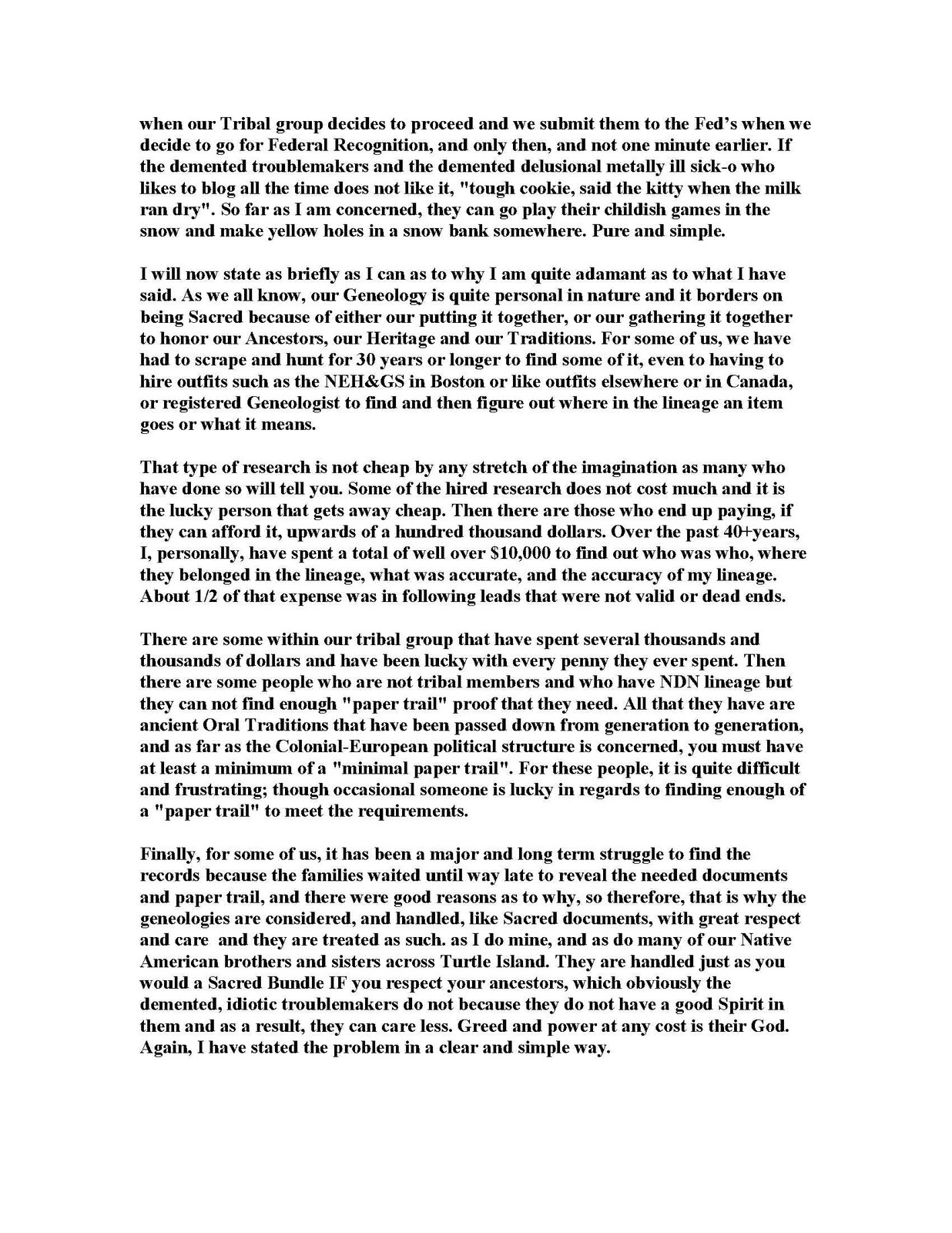 when our Tribal group decides to proceed and we submit them to the Fed's when we decide to go for Federal Recognition, and only then, and not one minute earlier. If the demented troublemakers and the demented delusional metally ill sick-o who likes to blog all the time does not like it, "tough cookie, said the kitty when the milk ran dry". So far as I am concerned, they can go play their childish games in the snow and make yellow holes in a snow bank somewhere. Pure and simple.

I will now state as briefly as I can as to why I am quite adamant as to what I have said. As we all know, our Geneology is quite personal in nature and it borders on being Sacred because of either our putting it together, or our gathering it together to honor our Ancestors, our Heritage and our Traditions. For some of us, we have had to scrape and hunt for 30 years or longer to find some of it, even to having to hire outfits such as the NEH&GS in Boston or like outfits elsewhere or in Canada, or registered Geneologist to find and then figure out where in the lineage an item goes or what it means.

That type of research is not cheap by any stretch of the imagination as many who have done so will tell you. Some of the hired research does not cost much and it is the lucky person that gets away cheap. Then there are those who end up paying, if they can afford it, upwards of a hundred thousand dollars. Over the past 40+years, I, personally, have spent a total of well over $10,000 to find out who was who, where they belonged in the lineage, what was accurate, and the accuracy of my lineage. About 1/2 of that expense was in following leads that were not valid or dead ends.

There are some within our tribal group that have spent several thousands and thousands of dollars and have been lucky with every penny they ever spent. Then there are some people who are not tribal members and who have NDN lineage but they can not find enough "paper trail" proof that they need. All that they have are ancient Oral Traditions that have been passed down from generation to generation, and as far as the Colonial-European political structure is concerned, you must have at least a minimum of a "minimal paper trail". For these people, it is quite difficult and frustrating; though occasional someone is lucky in regards to finding enough of a "paper trail" to meet the requirements.

Finally, for some of us, it has been a major and long term struggle to find the records because the families waited until way late to reveal the needed documents and paper trail, and there were good reasons as to why, so therefore, that is why the geneologies are considered, and handled, like Sacred documents, with great respect and care and they are treated as such. as I do mine, and as do many of our Native American brothers and sisters across Turtle Island. They are handled just as you would a Sacred Bundle IF you respect your ancestors, which obviously the demented, idiotic troublemakers do not because they do not have a good Spirit in them and as a result, they can care less. Greed and power at any cost is their God. Again, I have stated the problem in a clear and simple way.